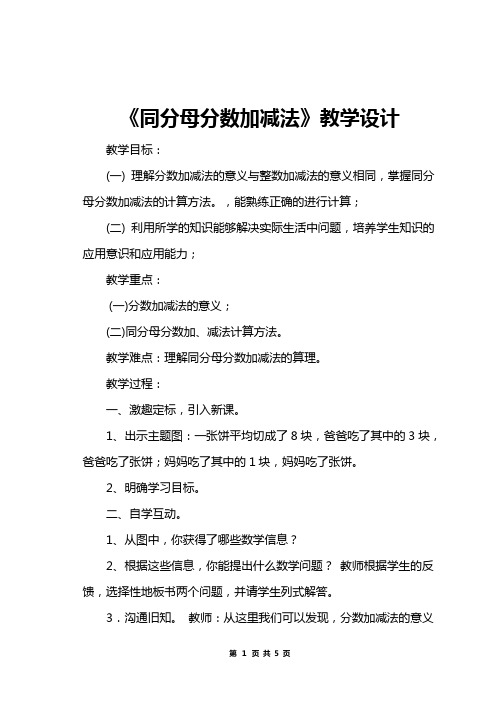 《同分母分数加减法》教学设计

教学目标：

(一) 理解分数加减法的意义与整数加减法的意义相同，掌握同分母分数加减法的计算方法。，能熟练正确的进行计算；

(二) 利用所学的知识能够解决实际生活中问题，培养学生知识的应用意识和应用能力；

教学重点：

(一)分数加减法的意义；

(二)同分母分数加、减法计算方法。

教学难点：理解同分母分数加减法的算理。

教学过程：

一、激趣定标，引入新课。

1、出示主题图：一张饼平均切成了 8 块，爸爸吃了其中的 3 块，爸爸吃了张饼；妈妈吃了其中的 1 块，妈妈吃了张饼。

2、明确学习目标。

二、自学互动。

1、从图中，你获得了哪些数学信息？

2、根据这些信息，你能提出什么数学问题？ 教师根据学生的反馈，选择性地板书两个问题，并请学生列式解答。

3．沟通旧知。 教师：从这里我们可以发现，分数加减法的意义

第 1 页 共 5 页